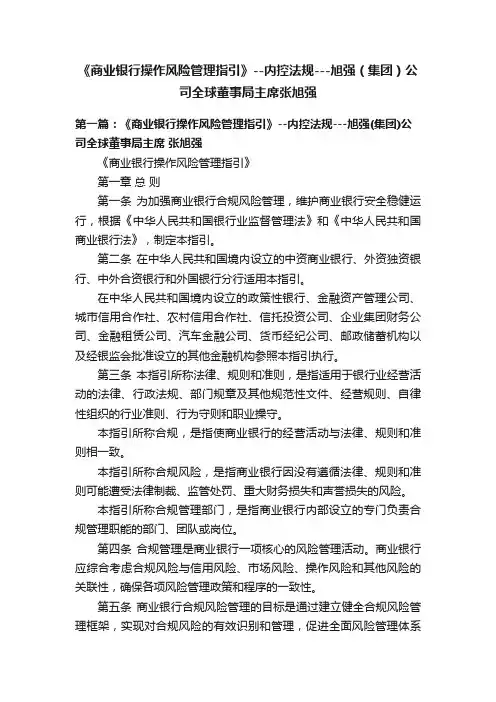 《商业银行操作风险管理指引》--内控法规---旭强（集团）公司全球董事局主席张旭强

第一篇：《商业银行操作风险管理指引》--内控法规---旭强(集团)公司全球董事局主席 张旭强

《商业银行操作风险管理指引》

第一章 总 则

第一条 为加强商业银行合规风险管理，维护商业银行安全稳健运行，根据《中华人民共和国银行业监督管理法》和《中华人民共和国商业银行法》，制定本指引。

第二条 在中华人民共和国境内设立的中资商业银行、外资独资银行、中外合资银行和外国银行分行适用本指引。

在中华人民共和国境内设立的政策性银行、金融资产管理公司、城市信用合作社、农村信用合作社、信托投资公司、企业集团财务公司、金融租赁公司、汽车金融公司、货币经纪公司、邮政储蓄机构以及经银监会批准设立的其他金融机构参照本指引执行。

第三条 本指引所称法律、规则和准则，是指适用于银行业经营活动的法律、行政法规、部门规章及其他规范性文件、经营规则、自律性组织的行业准则、行为守则和职业操守。

本指引所称合规，是指使商业银行的经营活动与法律、规则和准则相一致。

本指引所称合规风险，是指商业银行因没有遵循法律、规则和准则可能遭受法律制裁、监管处罚、重大财务损失和声誉损失的风险。

本指引所称合规管理部门，是指商业银行内部设立的专门负责合规管理职能的部门、团队或岗位。

第四条 合规管理是商业银行一项核心的风险管理活动。商业银行应综合考虑合规风险与信用风险、市场风险、操作风险和其他风险的关联性，确保各项风险管理政策和程序的一致性。

第五条 商业银行合规风险管理的目标是通过建立健全合规风险管理框架，实现对合规风险的有效识别和管理，促进全面风险管理体系